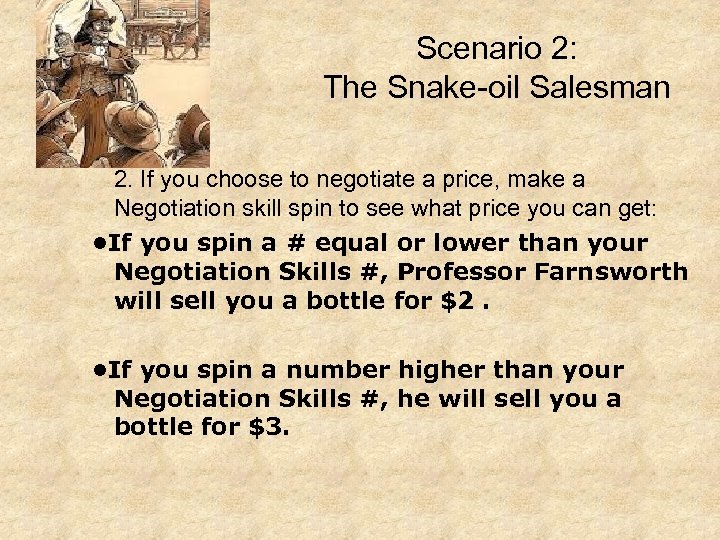 Scenario 2:
The Snake-oil Salesman

2. If you choose to negotiate a price, make a Negotiation skill spin to see what price you can get:

•If you spin a # equal or lower than your Negotiation Skills #, Professor Farnsworth will sell you a bottle for \$2 .

•If you spin a number higher than your Negotiation Skills #, he will sell you a bottle for \$3.